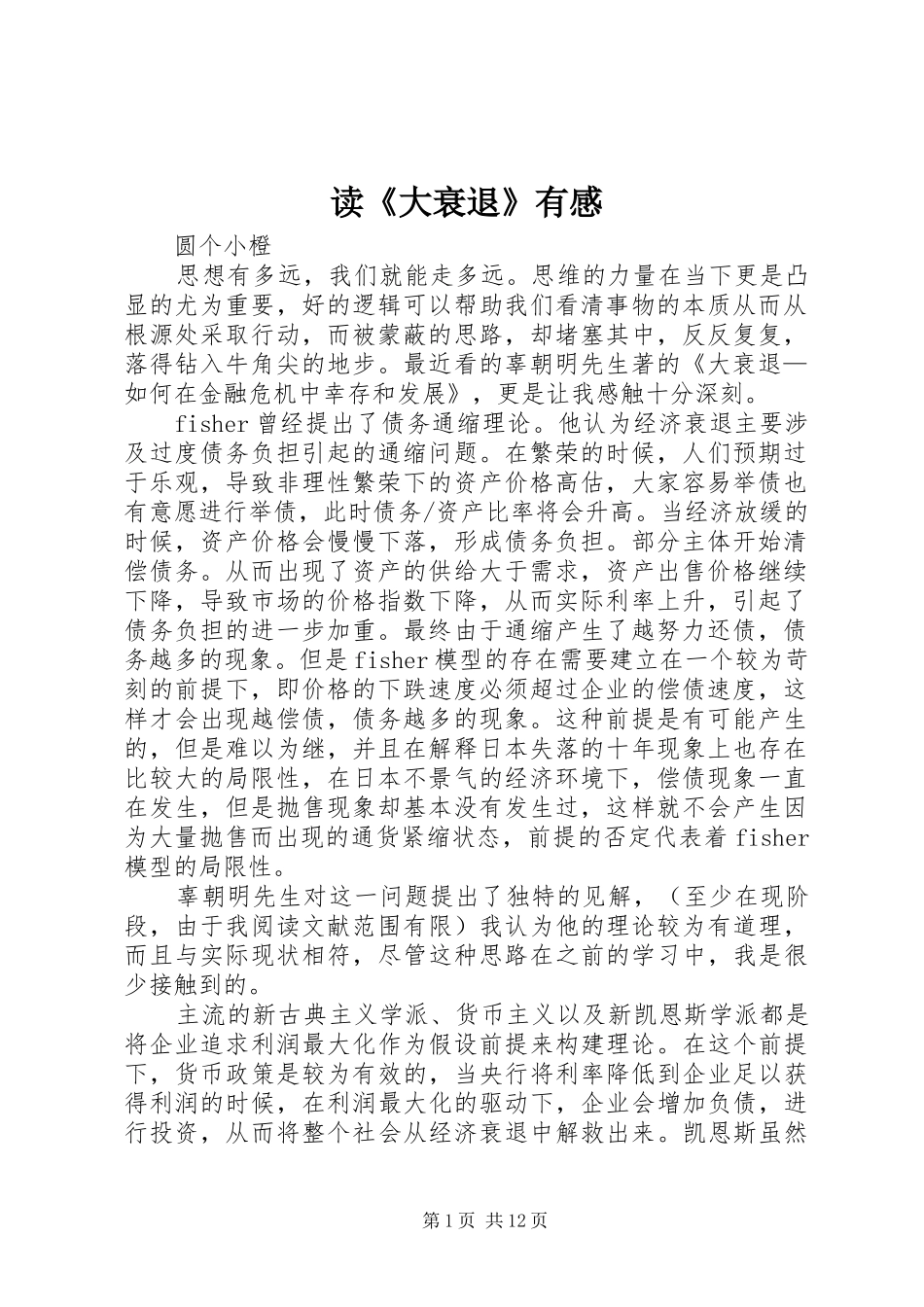 读《大衰退》有感

圆个小橙

思想有多远，我们就能走多远。思维的力量在当下更是凸显的尤为重要，好的逻辑可以帮助我们看清事物的本质从而从根源处采取行动，而被蒙蔽的思路，却堵塞其中，反反复复，落得钻入牛角尖的地步。最近看的辜朝明先生著的《大衰退—如何在金融危机中幸存和发展》，更是让我感触十分深刻。

fisher曾经提出了债务通缩理论。他认为经济衰退主要涉及过度债务负担引起的通缩问题。在繁荣的时候，人们预期过于乐观，导致非理性繁荣下的资产价格高估，大家容易举债也有意愿进行举债，此时债务/资产比率将会升高。当经济放缓的时候，资产价格会慢慢下落，形成债务负担。部分主体开始清偿债务。从而出现了资产的供给大于需求，资产出售价格继续下降，导致市场的价格指数下降，从而实际利率上升，引起了债务负担的进一步加重。最终由于通缩产生了越努力还债，债务越多的现象。但是fisher模型的存在需要建立在一个较为苛刻的前提下，即价格的下跌速度必须超过企业的偿债速度，这样才会出现越偿债，债务越多的现象。这种前提是有可能产生的，但是难以为继，并且在解释日本失落的十年现象上也存在比较大的局限性，在日本不景气的经济环境下，偿债现象一直在发生，但是抛售现象却基本没有发生过，这样就不会产生因为大量抛售而出现的通货紧缩状态，前提的否定代表着fisher模型的局限性。

辜朝明先生对这一问题提出了独特的见解，（至少在现阶段，由于我阅读文献范围有限）我认为他的理论较为有道理，而且与实际现状相符，尽管这种思路在之前的学习中，我是很少接触到的。

主流的新古典主义学派、货币主义以及新凯恩斯学派都是将企业追求利润最大化作为假设前提来构建理论。在这个前提下，货币政策是较为有效的，当央行将利率降低到企业足以获得利润的时候，在利润最大化的驱动下，企业会增加负债，进行投资，从而将整个社会从经济衰退中解救出来。凯恩斯虽然

第1页 共12页